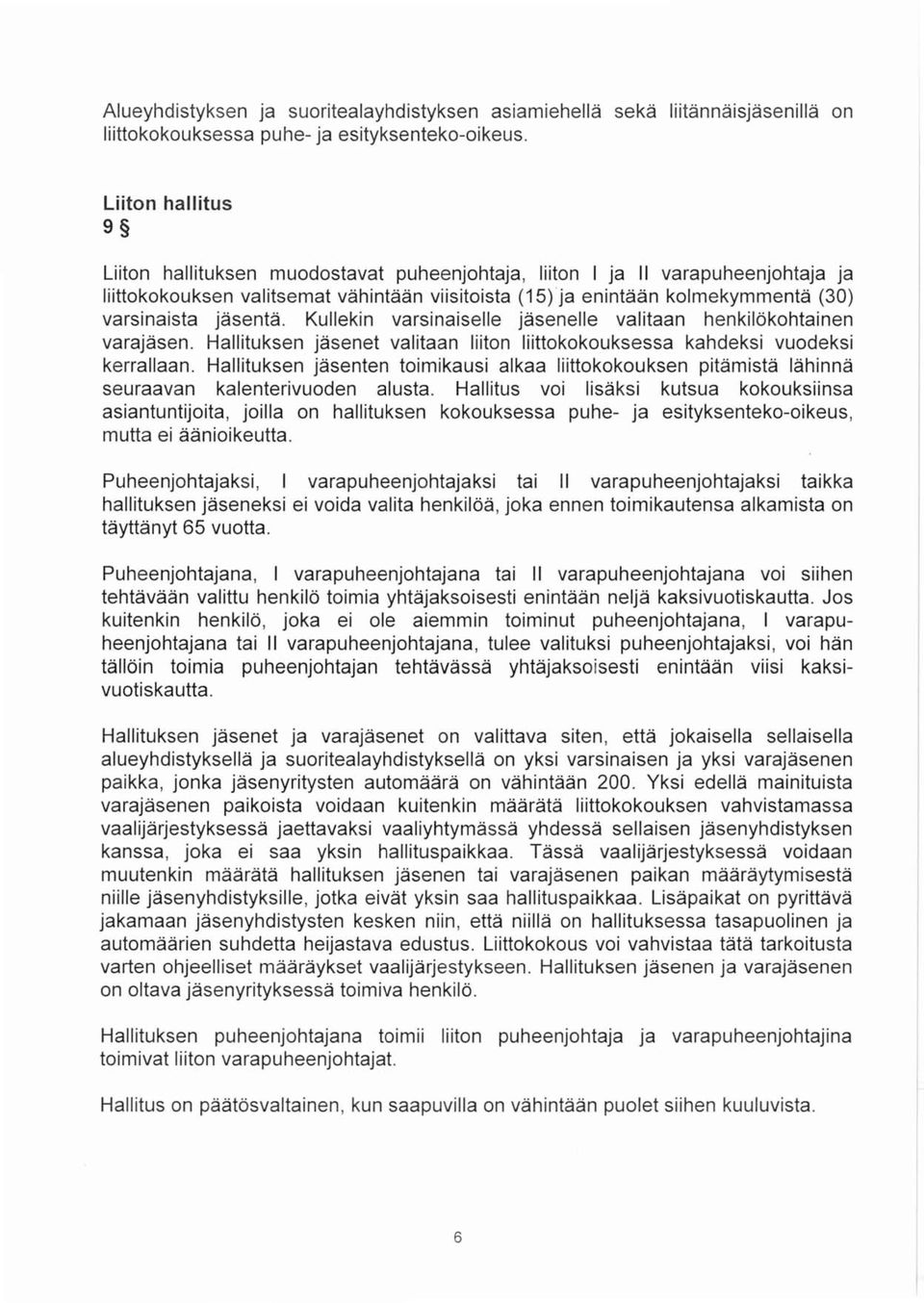 Alueyhdistyksen ja suoritealayhdistyksen asiamiehellä sekä liitännäisjäsenillä on liittokokouksessa puhe- ja esityksenteko-oikeus.

Liiton hallitus
9 §

Liiton hallituksen muodostavat puheenjohtaja, liiton I ja II varapuheenjohtaja ja liittokokouksen valitsemat vähintään viisitoista (15) ja enintään kolmekymmentä (30) varsinaista jäsentä. Kullekin varsinaiselle jäsenelle valitaan henkilökohtainen varajäsen. Hallituksen jäsenet valitaan liiton liittokokouksessa kahdeksi vuodeksi kerrallaan. Hallituksen jäsenten toimikausi alkaa liittokokouksen pitämistä lähinnä seuraavan kalenterivuoden alusta. Hallitus voi lisäksi kutsua kokouksiinsa asiantuntijoita, joilla on hallituksen kokouksessa puhe- ja esityksenteko-oikeus, mutta ei äänioikeutta.

Puheenjohtajaksi, I varapuheenjohtajaksi tai II varapuheenjohtajaksi taikka hallituksen jäseneksi ei voida valita henkilöä, joka ennen toimikautensa alkamista on täyttänyt 65 vuotta.

Puheenjohtajana, I varapuheenjohtajana tai II varapuheenjohtajana voi siihen tehtävään valittu henkilö toimia yhtäjaksoisesti enintään neljä kaksivuotiskautta. Jos kuitenkin henkilö, joka ei ole aiemmin toiminut puheenjohtajana, I varapuheenjohtajana tai II varapuheenjohtajana, tulee valituksi puheenjohtajaksi, voi hän tällöin toimia puheenjohtajan tehtävässä yhtäjaksoisesti enintään viisi kaksivuotiskautta.

Hallituksen jäsenet ja varajäsenet on valittava siten, että jokaisella sellaisella alueyhdistyksellä ja suoritealayhdistyksellä on yksi varsinaisen ja yksi varajäsenen paikka, jonka jäsenyritysten automäärä on vähintään 200. Yksi edellä mainituista varajäsenen paikoista voidaan kuitenkin määrätä liittokokouksen vahvistamassa vaalijärjestyksessä jaettavaksi vaaliyhtymässä yhdessä sellaisen jäsenyhdistyksen kanssa, joka ei saa yksin hallituspaikkaa. Tässä vaalijärjestyksessä voidaan muutenkin määrätä hallituksen jäsenen tai varajäsenen paikan määräytymisestä niille jäsenyhdistyksille, jotka eivät yksin saa hallituspaikkaa. Lisäpaikat on pyrittävä jakamaan jäsenyhdistysten kesken niin, että niillä on hallituksessa tasapuolinen ja automäärien suhdetta heijastava edustus. Liittokokous voi vahvistaa tätä tarkoitusta varten ohjeelliset määräykset vaalijärjestykseen. Hallituksen jäsenen ja varajäsenen on oltava jäsenyrityksessä toimiva henkilö.

Hallituksen puheenjohtajana toimii liiton puheenjohtaja ja varapuheenjohtajina toimivat liiton varapuheenjohtajat.

Hallitus on päätösvaltainen, kun saapuvilla on vähintään puolet siihen kuuluvista.

6